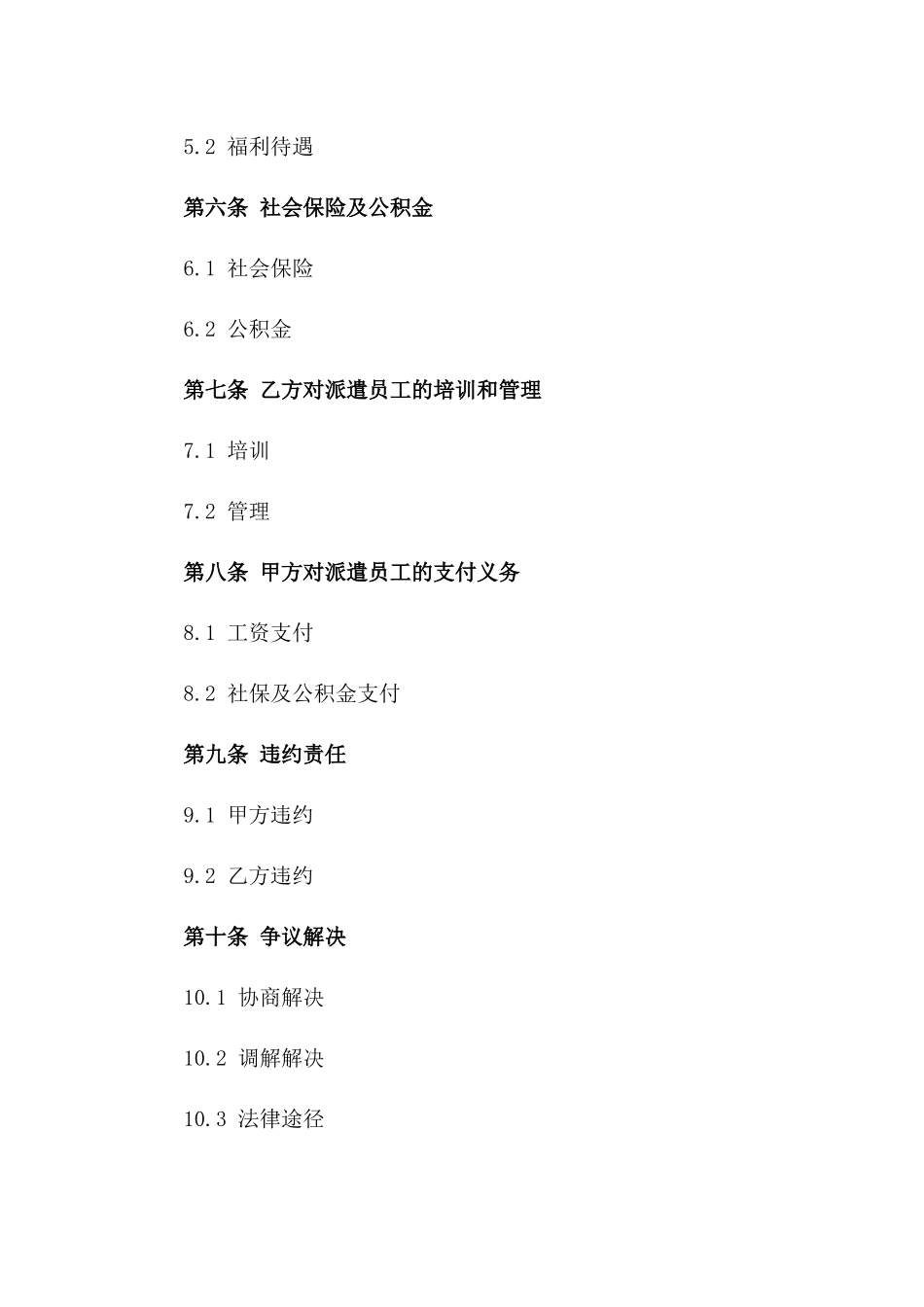 5.2 福利待遇

第六条 社会保险及公积金

6.1 社会保险

6.2 公积金

第七条 乙方对派遣员工的培训和管理

7.1 培训

7.2 管理

第八条 甲方对派遣员工的支付义务

8.1 工资支付

8.2 社保及公积金支付

第九条 违约责任

9.1 甲方违约

9.2 乙方违约

第十条 争议解决

10.1 协商解决

10.2 调解解决

10.3 法律途径